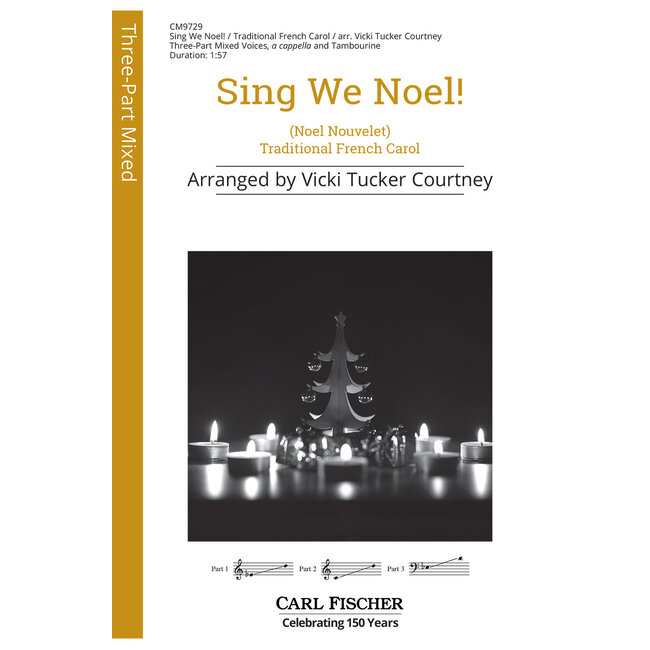 Three-Part Mixed

CM9729
Sing We Noel! / Traditional French Carol / arr. Vicki Tucker Courtney
Three-Part Mixed Voices, a cappella and Tambourine
Duration: 1:57

Sing We Noel!

(Noel Nouvelet)
Traditional French Carol

Arranged by Vicki Tucker Courtney

Part 1 Part 2 Part 3

CARL FISCHER
Celebrating 150 Years